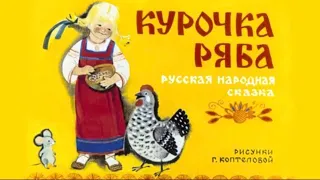 КУРОЧКА РЯБА

РУССКАЯ НАРОДНАЯ СКАЗКА

РИСУНКИ Г. КОПТЕЛОВОЙ